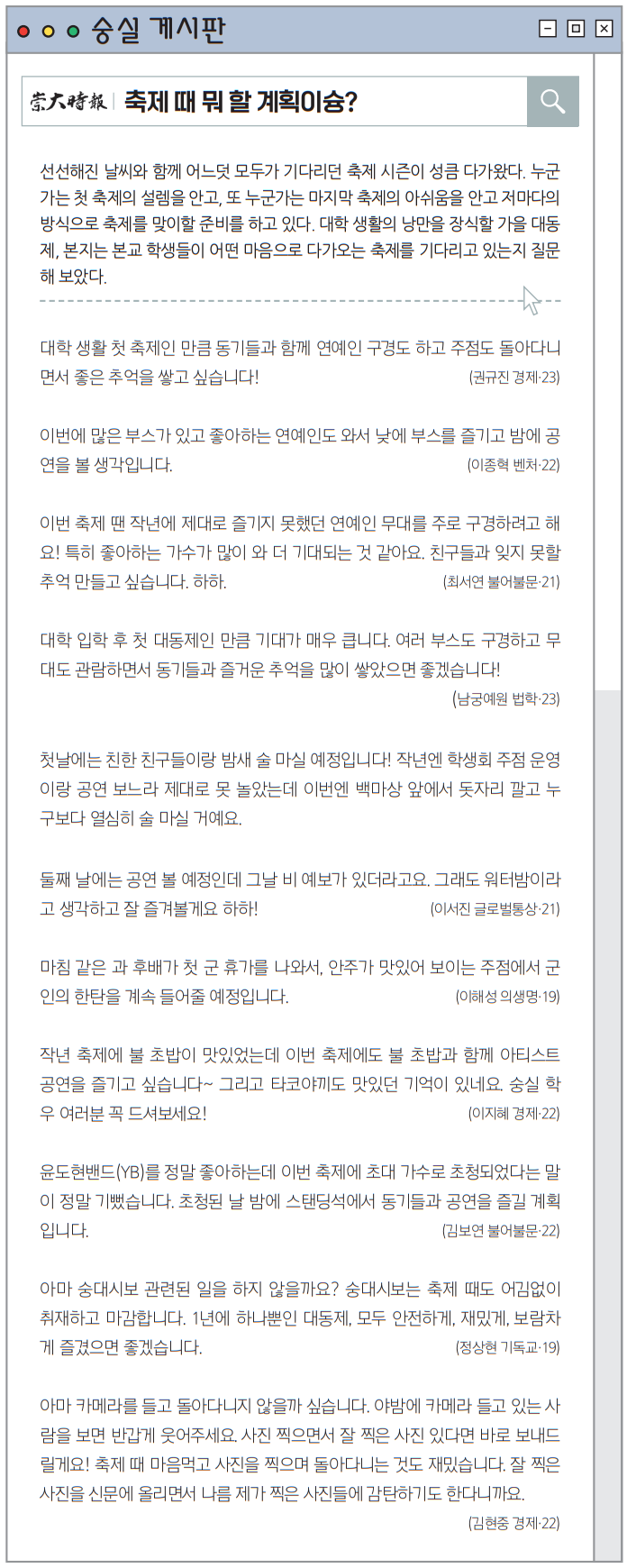 숭실 게시판

崇大時報 | 축제 때 뭐 할 계획이슝?

선선해진 날씨와 함께 어느덧 모두가 기다리던 축제 시즌이 성큼 다가왔다. 누군가는 첫 축제의 설렘을 안고, 또 누군가는 마지막 축제의 아쉬움을 안고 저마다의 방식으로 축제를 맞이할 준비를 하고 있다. 대학 생활의 낭만을 장식할 가을 대동제, 본지는 본교 학생들이 어떤 마음으로 다가오는 축제를 기다리고 있는지 질문해 보았다.

대학 생활 첫 축제인 만큼 동기들과 함께 연예인 구경도 하고 주점도 돌아다니면서 좋은 추억을 쌓고 싶습니다! (권규진 경제·23)

이번에 많은 부스가 있고 좋아하는 연예인도 와서 낮에 부스를 즐기고 밤에 공연을 볼 생각입니다. (이종혁 벤처·22)

이번 축제 땐 작년에 제대로 즐기지 못했던 연예인 무대를 주로 구경하려고 해요! 특히 좋아하는 가수가 많이 와 더 기대되는 것 같아요. 친구들과 잊지 못할 추억 만들고 싶습니다. 하하. (최서연 불어불문·21)

대학 입학 후 첫 대동제인 만큼 기대가 매우 큽니다. 여러 부스도 구경하고 무대도 관람하면서 동기들과 즐거운 추억을 많이 쌓았으면 좋겠습니다! (남궁예원 법학·23)

첫날에는 친한 친구들이랑 밤새 술 마실 예정입니다! 작년엔 학생회 주점 운영이랑 공연 보느라 제대로 못 놀았는데 이번엔 백마상 앞에서 돗자리 깔고 누구보다 열심히 술 마실 거예요.

둘째 날에는 공연 볼 예정인데 그날 비 예보가 있더라고요. 그래도 워터밤이라고 생각하고 잘 즐겨볼게요 하하! (이서진 글로벌통상·21)

마침 같은 과 후배가 첫 군 휴가를 나와서, 안주가 맛있어 보이는 주점에서 군인의 한탄을 계속 들어줄 예정입니다. (이해성 의생명·19)

작년 축제에 불 초밥이 맛있었는데 이번 축제에도 불 초밥과 함께 아티스트 공연을 즐기고 싶습니다~ 그리고 타코야끼도 맛있던 기억이 있네요. 숭실 학우 여러분 꼭 드셔보세요! (이지혜 경제·22)

윤도현밴드(YB)를 정말 좋아하는데 이번 축제에 초대 가수로 초청되었다는 말이 정말 기뻤습니다. 초청된 날 밤에 스탠딩석에서 동기들과 공연을 즐길 계획입니다. (김보연 불어불문·22)

아마 숭대시보 관련된 일을 하지 않을까요? 숭대시보는 축제 때도 어김없이 취재하고 마감합니다. 1년에 하나뿐인 대동제, 모두 안전하게, 재밌게, 보람차게 즐겼으면 좋겠습니다. (정상현 기독교·19)

아마 카메라를 들고 돌아다니지 않을까 싶습니다. 야밤에 카메라 들고 있는 사람을 보면 반갑게 웃어주세요. 사진 찍으면서 잘 찍은 사진 있다면 바로 보내드릴게요! 축제 때 마음먹고 사진을 찍으며 돌아다니는 것도 재밌습니다. 잘 찍은 사진을 신문에 올리면서 나름 제가 찍은 사진들에 감탄하기도 한다니까요. (김현중 경제·22)